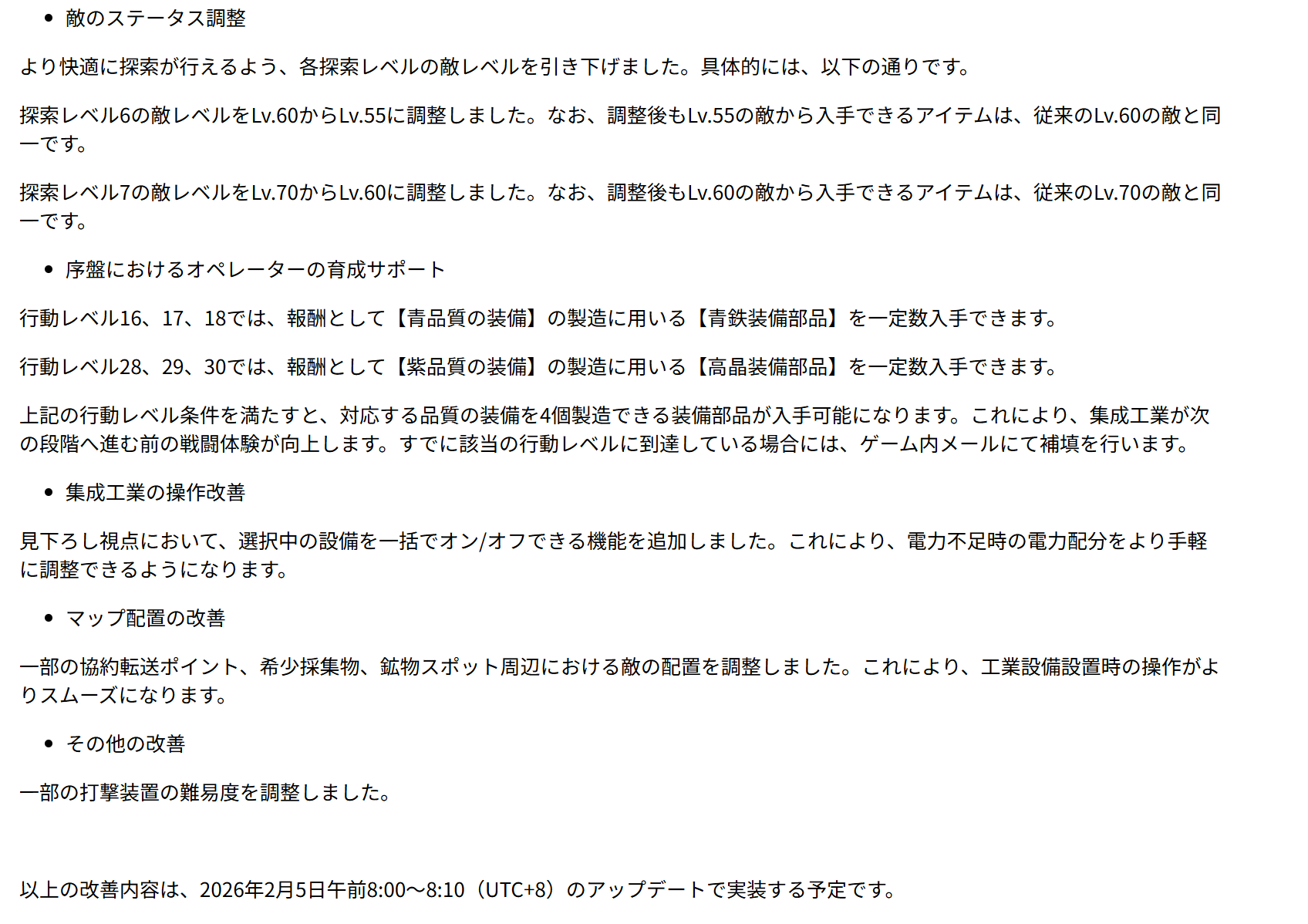 • 敵のステータス調整

より快適に探索が行えるよう、各探索レベルの敵レベルを引き下げました。具体的には、以下の通りです。

探索レベル6の敵レベルをLv.60からLv.55に調整しました。なお、調整後もLv.55の敵から入手できるアイテムは、従来のLv.60の敵と同一です。

探索レベル7の敵レベルをLv.70からLv.60に調整しました。なお、調整後もLv.60の敵から入手できるアイテムは、従来のLv.70の敵と同一です。

• 序盤におけるオペレーターの育成サポート

行動レベル16、17、18では、報酬として【青品質の装備】の製造に用いる【青鉄装備部品】を一定数入手できます。

行動レベル28、29、30では、報酬として【紫品質の装備】の製造に用いる【高晶装備部品】を一定数入手できます。

上記の行動レベル条件を満たすと、対応する品質の装備を4個製造できる装備部品が入手可能になります。これにより、集成工業が次の段階へ進む前の戦闘体験が向上します。すでに該当の行動レベルに到達している場合には、ゲーム内メールにて補填を行います。

• 集成工業の操作改善

見下ろし視点において、選択中の設備を一括でオン/オフできる機能を追加しました。これにより、電力不足時の電力配分をより手軽に調整できるようになります。

• マップ配置の改善

一部の協約転送ポイント、希少採集物、鉱物スポット周辺における敵の配置を調整しました。これにより、工業設備設置時の操作がよりスムーズになります。

• その他の改善

一部の打撃装置の難易度を調整しました。

以上の改善内容は、2026年2月5日午前8:00～8:10（UTC+8）のアップデートで実装する予定です。